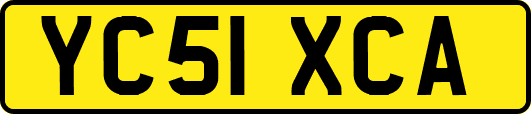 YC51 XCA